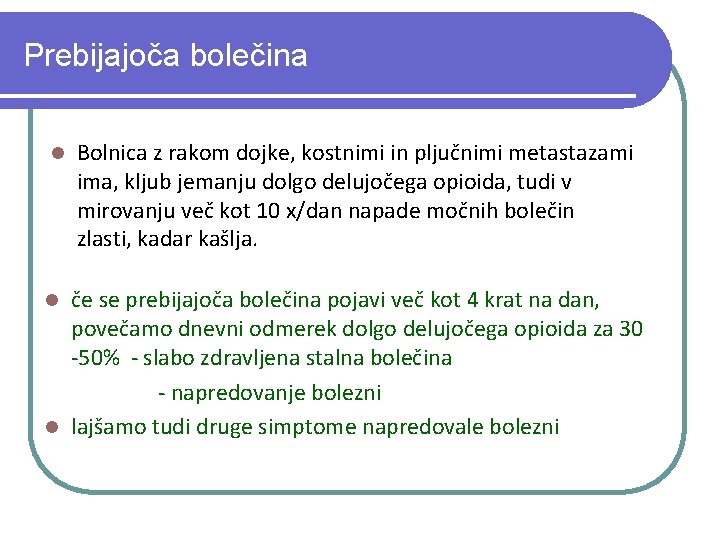 Prebijajoča bolečina

Bolnica z rakom dojke, kostnimi in pljučnimi metastazami ima, kljub jemanju dolgo delujočega opioida, tudi v mirovanju več kot 10 x/dan napade močnih bolečin zlasti, kadar kašlja.

če se prebijajoča bolečina pojavi več kot 4 krat na dan, povečamo dnevni odmerek dolgo delujočega opioida za 30 -50% - slabo zdravljena stalna bolečina

- napredovanje bolezni

lajšamo tudi druge simptome napredovale bolezni